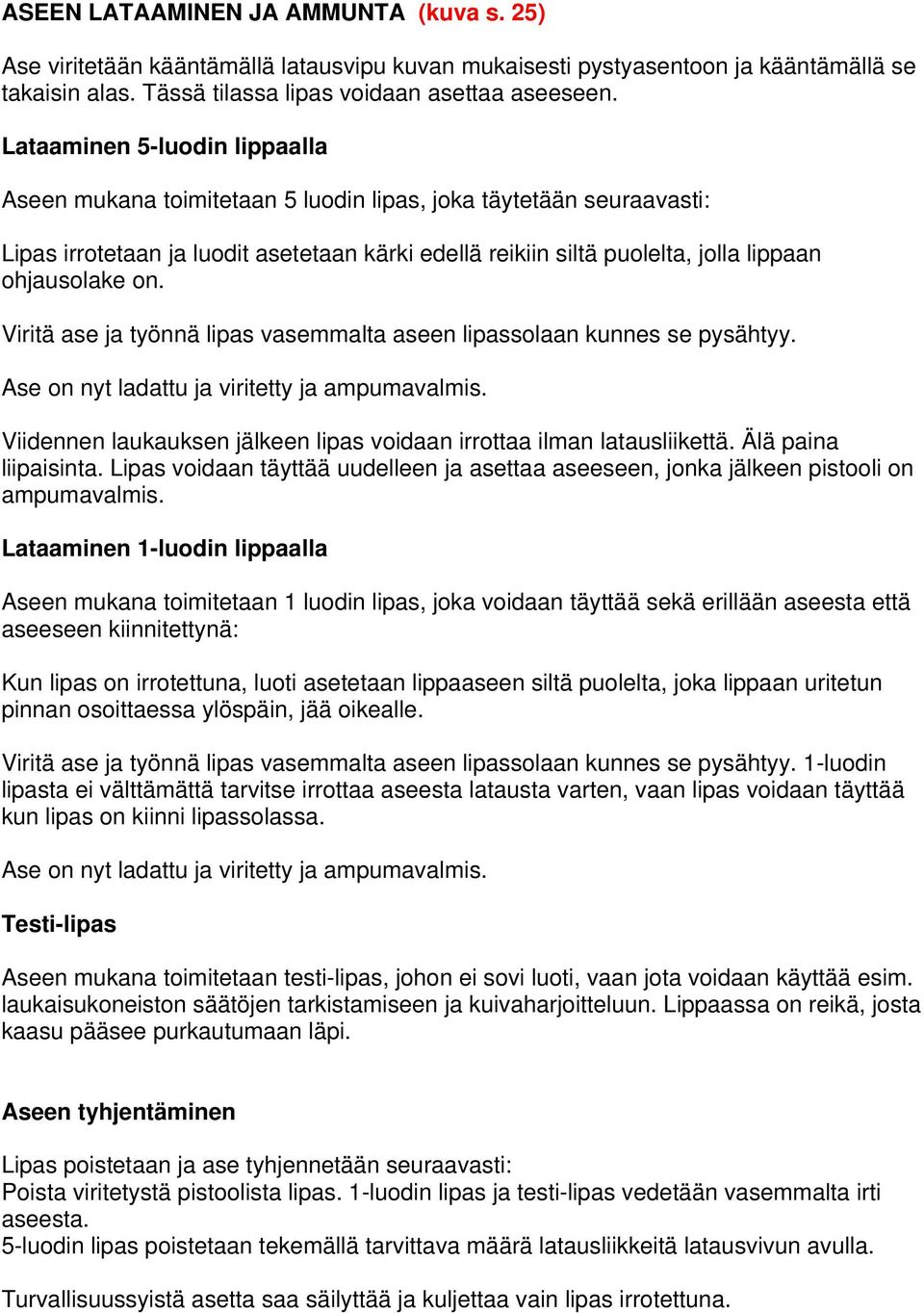 ASEEN LATAAMINEN JA AMMUNTA (kuva s. 25)

Ase viritetään kääntämällä latausvipu kuvan mukaisesti pystyasentoon ja kääntämällä se takaisin alas. Tässä tilassa lipas voidaan asettaa aseeseen.

Lataaminen 5-luodin lippaalla

Aseen mukana toimitetaan 5 luodin lipas, joka täytetään seuraavasti:

Lipas irrotetaan ja luodit asetetaan kärki edellä reikiin siltä puolelta, jolla lippaan ohjausolake on.

Viritä ase ja työnnä lipas vasemmalta aseen lipassolaan kunnes se pysähtyy.

Ase on nyt ladattu ja viritetty ja ampumavalmis.

Viidennen laukauksen jälkeen lipas voidaan irrottaa ilman latausliikettä. Älä paina liipaisinta. Lipas voidaan täyttää uudelleen ja asettaa aseeseen, jonka jälkeen pistooli on ampumavalmis.

Lataaminen 1-luodin lippaalla

Aseen mukana toimitetaan 1 luodin lipas, joka voidaan täyttää sekä erillään aseesta että aseeseen kiinnitettynä:

Kun lipas on irrotettuna, luoti asetetaan lippaaseen siltä puolelta, joka lippaan uritetun pinnan osoittaessa ylöspäin, jää oikealle.

Viritä ase ja työnnä lipas vasemmalta aseen lipassolaan kunnes se pysähtyy. 1-luodin lipasta ei välttämättä tarvitse irrottaa aseesta latausta varten, vaan lipas voidaan täyttää kun lipas on kiinni lipassolassa.

Ase on nyt ladattu ja viritetty ja ampumavalmis.

Testi-lipas

Aseen mukana toimitetaan testi-lipas, johon ei sovi luoti, vaan jota voidaan käyttää esim. laukaisukoneiston säätöjen tarkistamiseen ja kuivaharjoitteluun. Lippaassa on reikä, josta kaasu pääsee purkautumaan läpi.

Aseen tyhjentäminen

Lipas poistetaan ja ase tyhjennetään seuraavasti:
Poista viritetystä pistoolista lipas. 1-luodin lipas ja testi-lipas vedetään vasemmalta irti aseesta.
5-luodin lipas poistetaan tekemällä tarvittava määrä latausliikkeitä latausvivun avulla.

Turvallisuussyistä asetta saa säilyttää ja kuljettaa vain lipas irrotettuna.